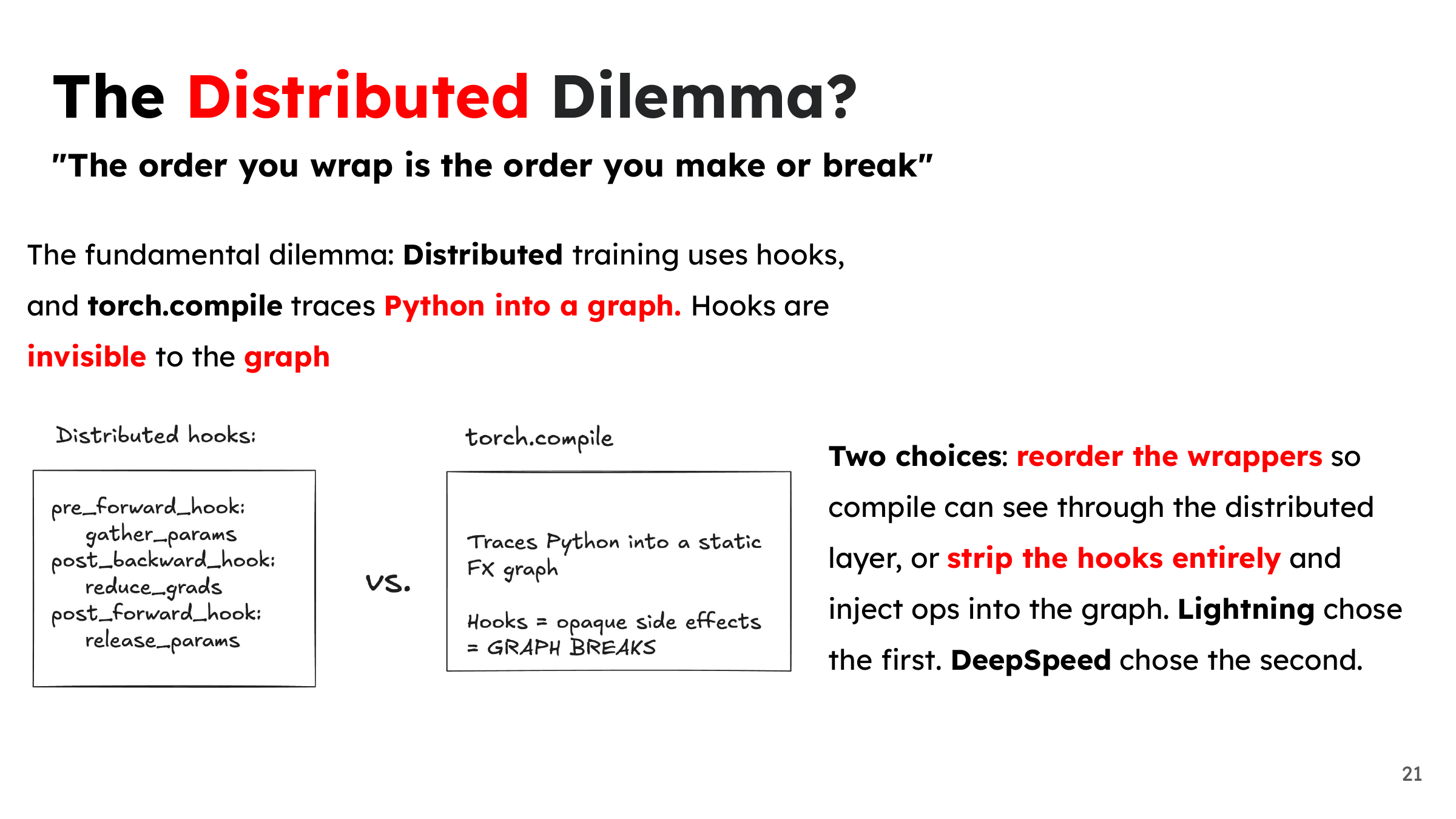 The Distributed Dilemma?

"The order you wrap is the order you make or break"

The fundamental dilemma: Distributed training uses hooks, and torch.compile traces Python into a graph. Hooks are invisible to the graph

Distributed hooks:

pre_forward_hook:
gather_params
post_backward_hook:
reduce_grads
post_forward_hook:
release_params

vs.

torch.compile

Traces Python into a static FX graph

Hooks = opaque side effects
= GRAPH BREAKS

Two choices: reorder the wrappers so compile can see through the distributed layer, or strip the hooks entirely and inject ops into the graph. Lightning chose the first. DeepSpeed chose the second.

21